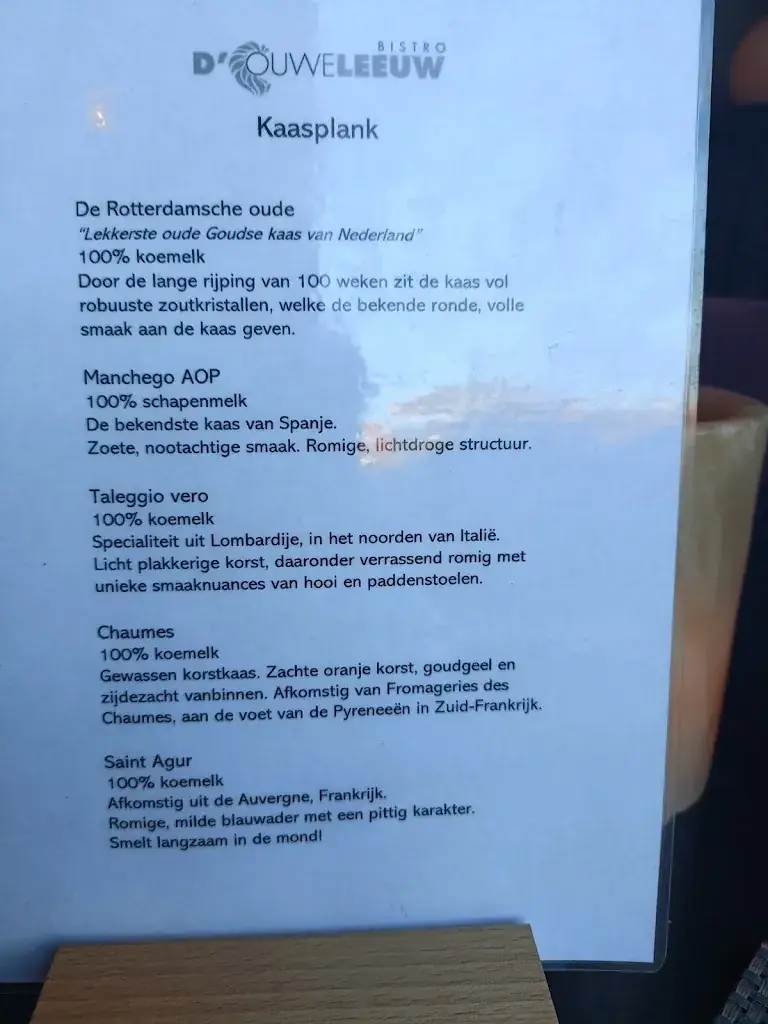 BISTRO
D'OUWELEEUW

Kaasplank

De Rotterdamsche oude
"Lekkerste oude Goudse kaas van Nederland"
100% koemelk
Door de lange rijping van 100 weken zit de kaas vol robuuste zoutkristallen, welke de bekende ronde, volle smaak aan de kaas geven.

Manchego AOP
100% schapenmelk
De bekendste kaas van Spanje.
Zoete, nootachtige smaak. Romige, lichtdroge structuur.

Taleggio vero
100% koemelk
Specialiteit uit Lombardije, in het noorden van Italië.
Licht plakkerige korst, daaronder verrassend romig met unieke smaaknuances van hooi en paddenstoelen.

Chaumes
100% koemelk
Gewassen korstkaas. Zachte oranje korst, goudgeel en zijdezacht vanbinnen. Afkomstig van Fromageries des Chaumes, aan de voet van de Pyreneeën in Zuid-Frankrijk.

Saint Agur
100% koemelk
Afkomstig uit de Auvergne, Frankrijk.
Romige, milde blauwader met een pittig karakter.
Smelt langzaam in de mond!